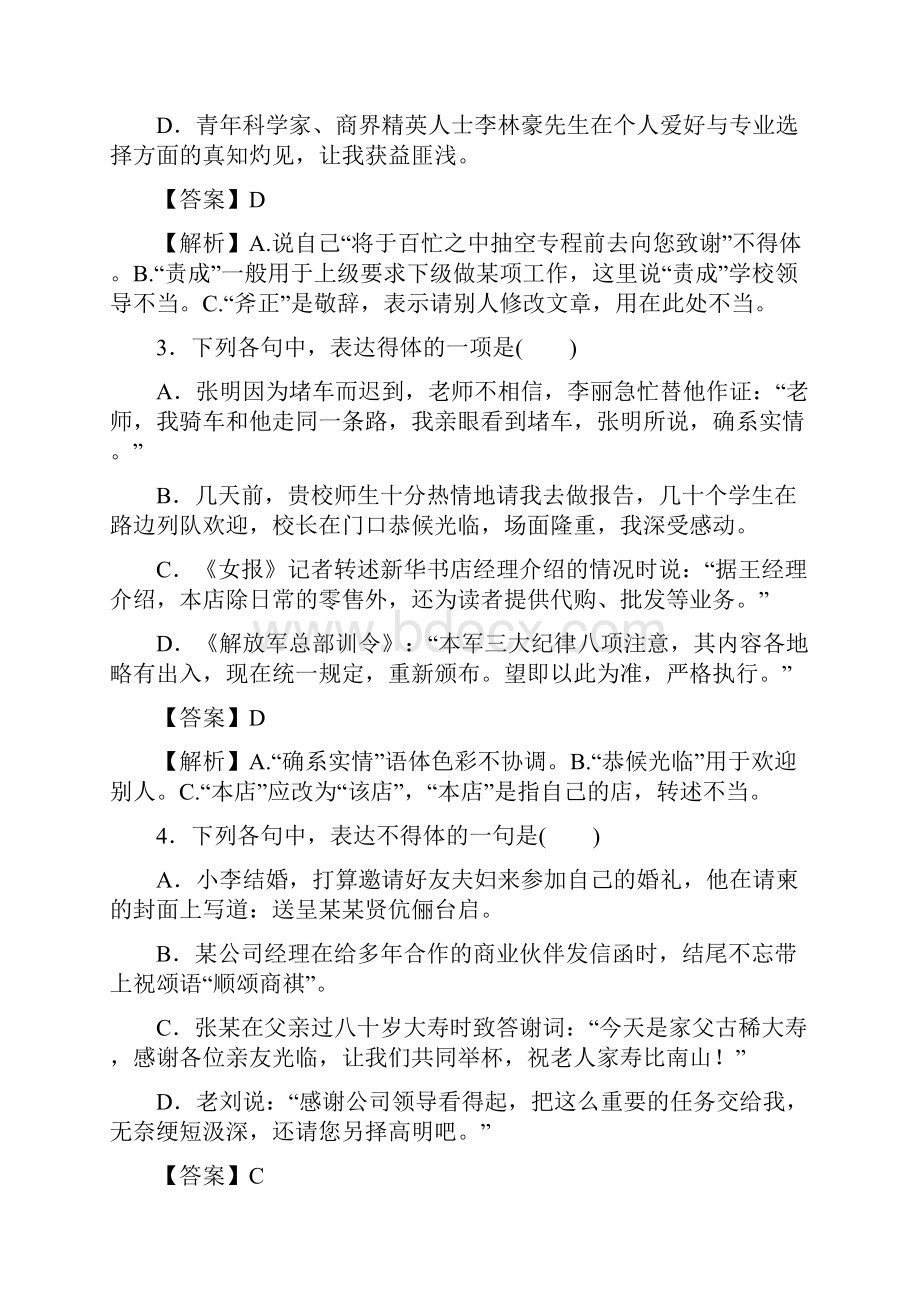 D．青年科学家、商界精英人士李林豪先生在个人爱好与专业选择方面的真知灼见，让我获益匪浅。

【答案】D

【解析】A.说自己“将于百忙之中抽空专程前去向您致谢”不得体。B.“责成”一般用于上级要求下级做某项工作，这里说“责成”学校领导不当。C.“斧正”是敬辞，表示请别人修改文章，用在此处不当。

3．下列各句中，表达得体的一项是(　　)

A．张明因为堵车而迟到，老师不相信，李丽急忙替他作证：“老师，我骑车和他走同一条路，我亲眼看到堵车，张明所说，确系实情。”

B．几天前，贵校师生十分热情地请我去做报告，几十个学生在路边列队欢迎，校长在门口恭候光临，场面隆重，我深受感动。

C．《女报》记者转述新华书店经理介绍的情况时说：“据王经理介绍，本店除日常的零售外，还为读者提供代购、批发等业务。”

D．《解放军总部训令》：“本军三大纪律八项注意，其内容各地略有出入，现在统一规定，重新颁布。望即以此为准，严格执行。”

【答案】D

【解析】A.“确系实情”语体色彩不协调。B.“恭候光临”用于欢迎别人。C.“本店”应改为“该店”，“本店”是指自己的店，转述不当。

4．下列各句中，表达不得体的一句是(　　)

A．小李结婚，打算邀请好友夫妇来参加自己的婚礼，他在请柬的封面上写道：送呈某某贤伉俪台启。

B．某公司经理在给多年合作的商业伙伴发信函时，结尾不忘带上祝颂语“顺颂商祺”。

C．张某在父亲过八十岁大寿时致答谢词：“今天是家父古稀大寿，感谢各位亲友光临，让我们共同举杯，祝老人家寿比南山！”

D．老刘说：“感谢公司领导看得起，把这么重要的任务交给我，无奈绠短汲深，还请您另择高明吧。”

【答案】C